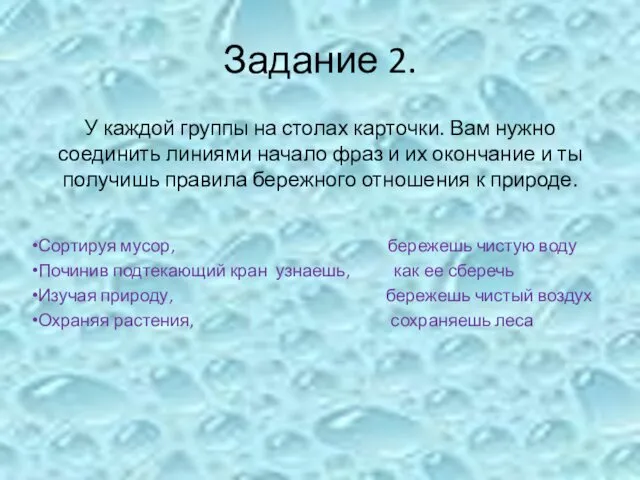 Задание 2.

У каждой группы на столах карточки. Вам нужно соединить линиями начало фраз и их окончание и ты получишь правила бережного отношения к природе.

•Сортируя мусор, бережешь чистую воду
•Починив подтекающий кран узнаешь, как ее сберечь
•Изучая природу, бережешь чистый воздух
•Охраняя растения, сохраняешь леса